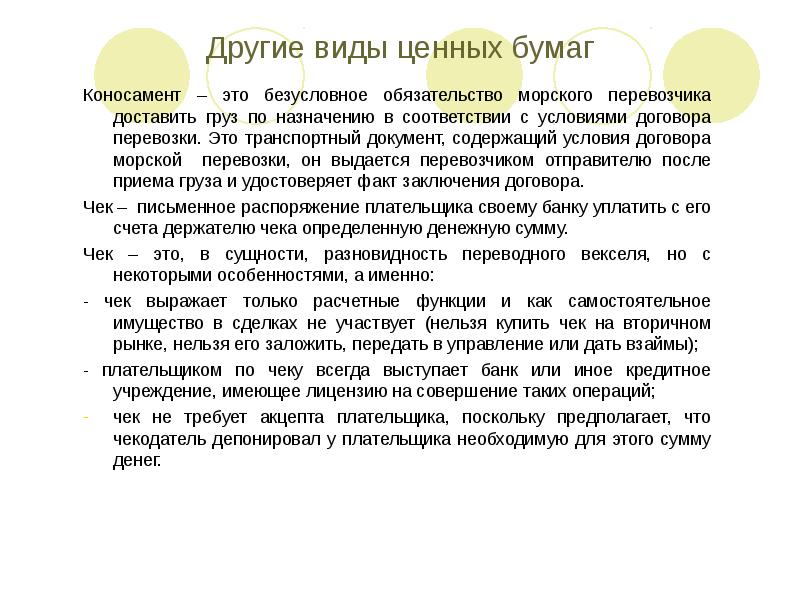 Другие виды ценных бумаг

Коносамент – это безусловное обязательство морского перевозчика доставить груз по назначению в соответствии с условиями договора перевозки. Это транспортный документ, содержащий условия договора морской перевозки, он выдается перевозчиком отправителю после приема груза и удостоверяет факт заключения договора.

Чек – письменное распоряжение плательщика своему банку уплатить с его счета держателю чека определенную денежную сумму.

Чек – это, в сущности, разновидность переводного векселя, но с некоторыми особенностями, а именно:

- чек выражает только расчетные функции и как самостоятельное имущество в сделках не участвует (нельзя купить чек на вторичном рынке, нельзя его заложить, передать в управление или дать взаймы);

- плательщиком по чеку всегда выступает банк или иное кредитное учреждение, имеющее лицензию на совершение таких операций;

- чек не требует акцепта плательщика, поскольку предполагает, что чекодатель депонировал у плательщика необходимую для этого сумму денег.